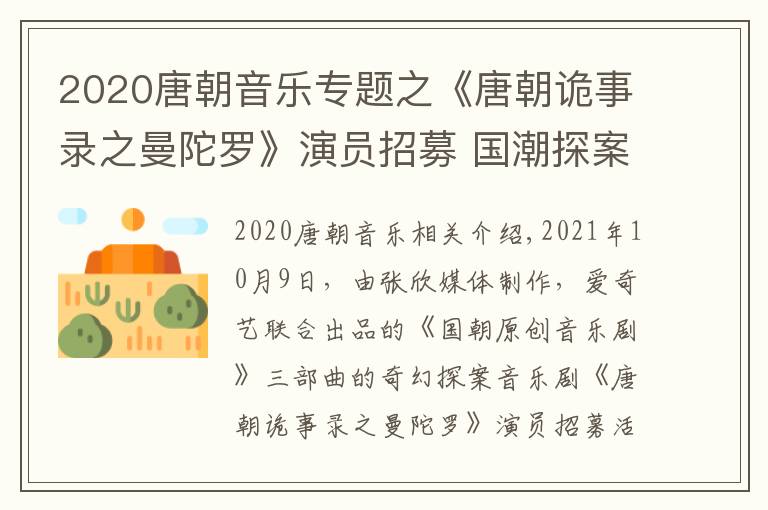 2020唐朝音乐专题之《唐朝诡事录之曼陀罗》演员招募 国潮探案

2020唐朝音乐相关介绍,2021年10月9日，由张欣媒体制作，爱奇艺联合出品的《国朝原创音乐剧》三部曲的奇幻探案音乐剧《唐朝诡事录之曼陀罗》演员招募活